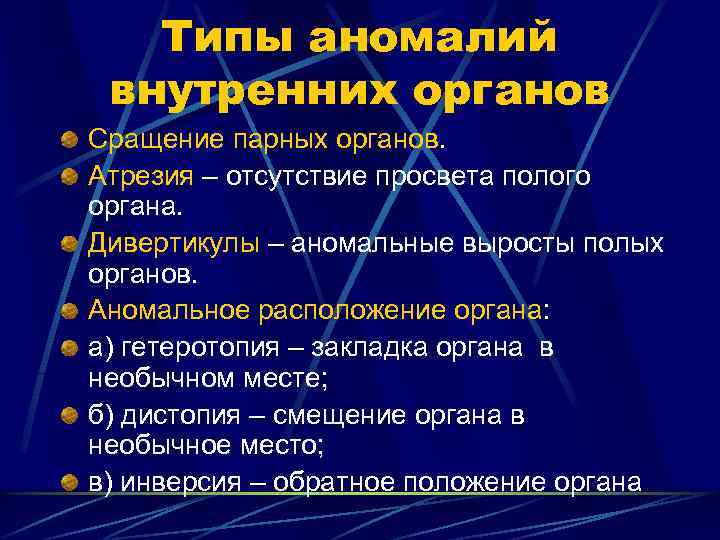 Типы аномалий внутренних органов

Сращение парных органов.

Атрезия – отсутствие просвета полого органа.

Дивертикулы – аномальные выросты полых органов.

Аномальное расположение органа:

а) гетеротопия – закладка органа в необычном месте;

б) дистопия – смещение органа в необычное место;

в) инверсия – обратное положение органа